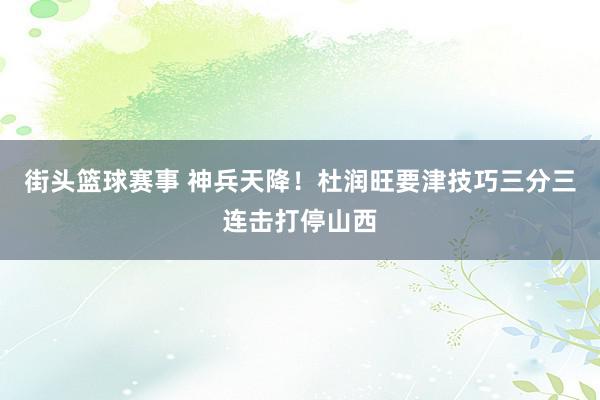 街头篮球赛事 神兵天降！杜润旺要津技巧三分三连击打停山西